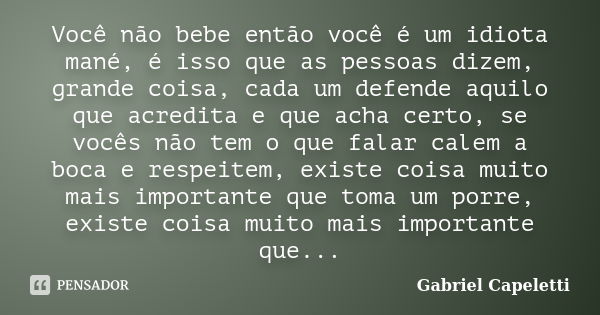 Você não bebe então você é um idiota mané, é isso que as pessoas dizem, grande coisa, cada um defende aquilo que acredita e que acha certo, se vocês não tem o que falar calem a boca e respeitem, existe coisa muito mais importante que toma um porre, existe coisa muito mais importante que...

PENSADOR

Gabriel Capeletti